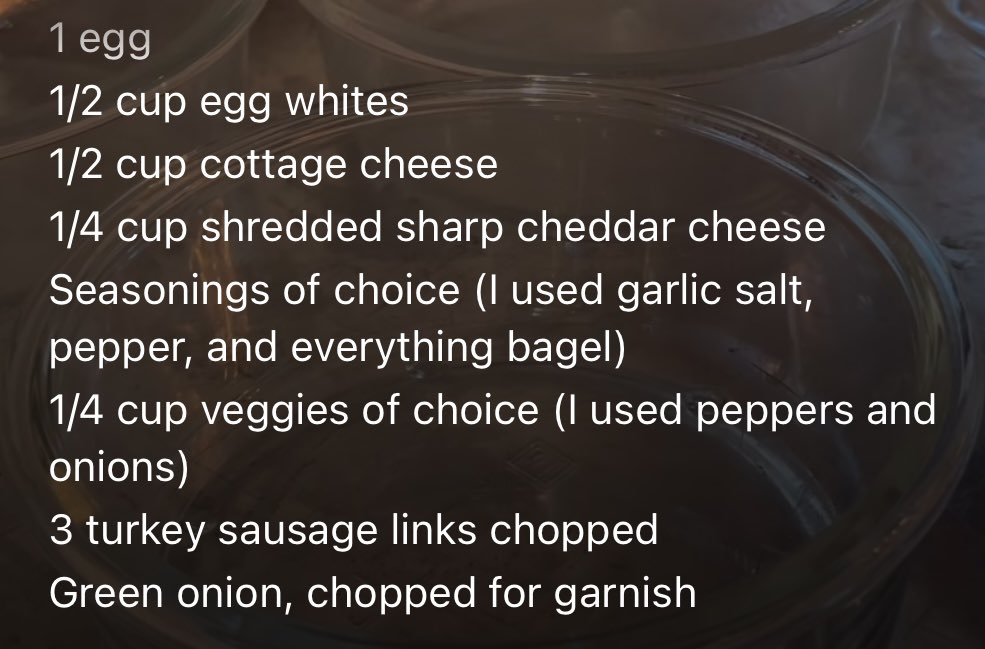 1 egg
1/2 cup egg whites
1/2 cup cottage cheese
1/4 cup shredded sharp cheddar cheese
Seasonings of choice (I used garlic salt, pepper, and everything bagel)
1/4 cup veggies of choice (I used peppers and onions)
3 turkey sausage links chopped
Green onion, chopped for garnish